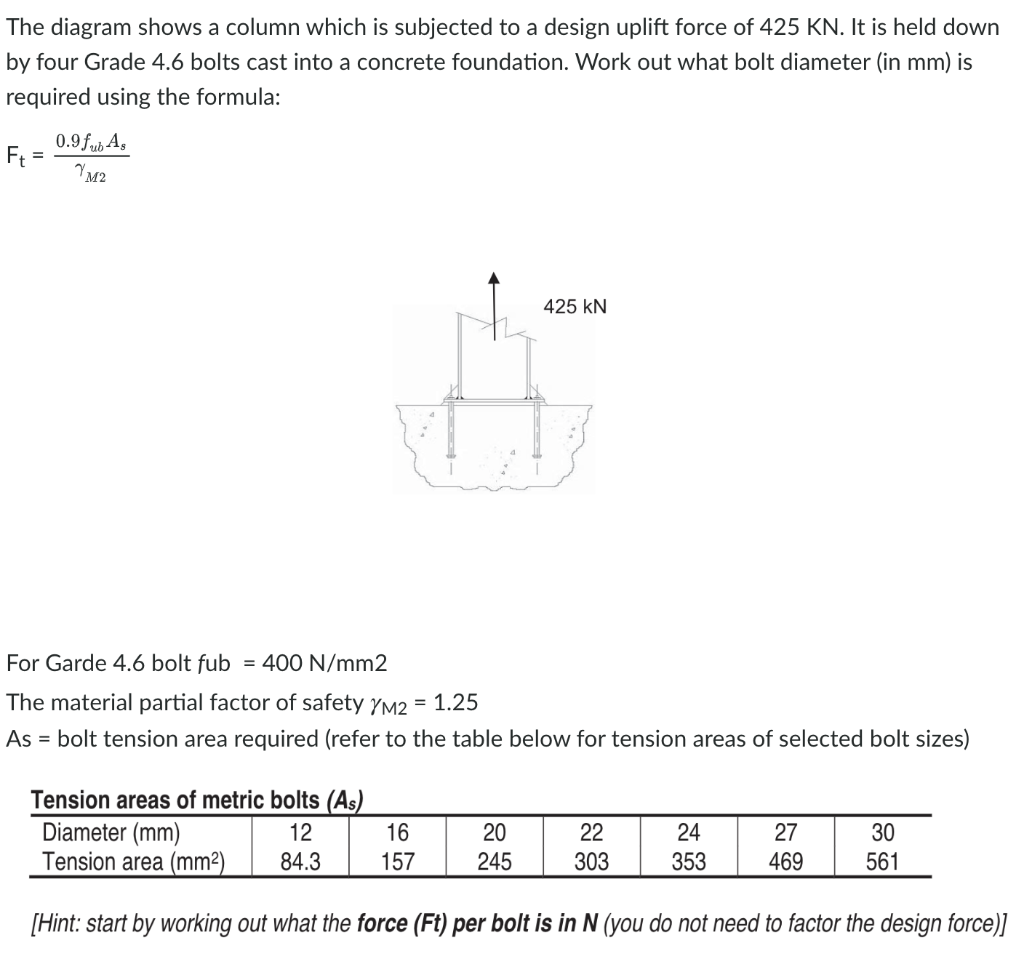 The diagram shows a column which is subjected to a design uplift force of 425 KN. It is held down by four Grade 4.6 bolts cast into a concrete foundation. Work out what bolt diameter (in mm) is required using the formula:

$F_t = \frac{0.9 f_{ub} A_s}{\gamma_{M2}}$

425 kN

For Garde 4.6 bolt fub = 400 N/mm2

The material partial factor of safety $\gamma_{M2}$ = 1.25

As = bolt tension area required (refer to the table below for tension areas of selected bolt sizes)

Tension areas of metric bolts ($A_s$)

| Diameter (mm) | 12 | 16 | 20 | 22 | 24 | 27 | 30 |
|---|---|---|---|---|---|---|---|
| Tension area (mm$^2$) | 84.3 | 157 | 245 | 303 | 353 | 469 | 561 |

[Hint: start by working out what the force (Ft) per bolt is in N (you do not need to factor the design force)]